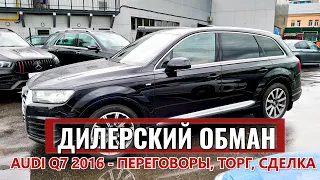 ДИЛЕРСКИЙ ОБМАН

AUDI Q7 2016 - ПЕРЕГОВОРЫ, ТОРГ, СДЕЛКА